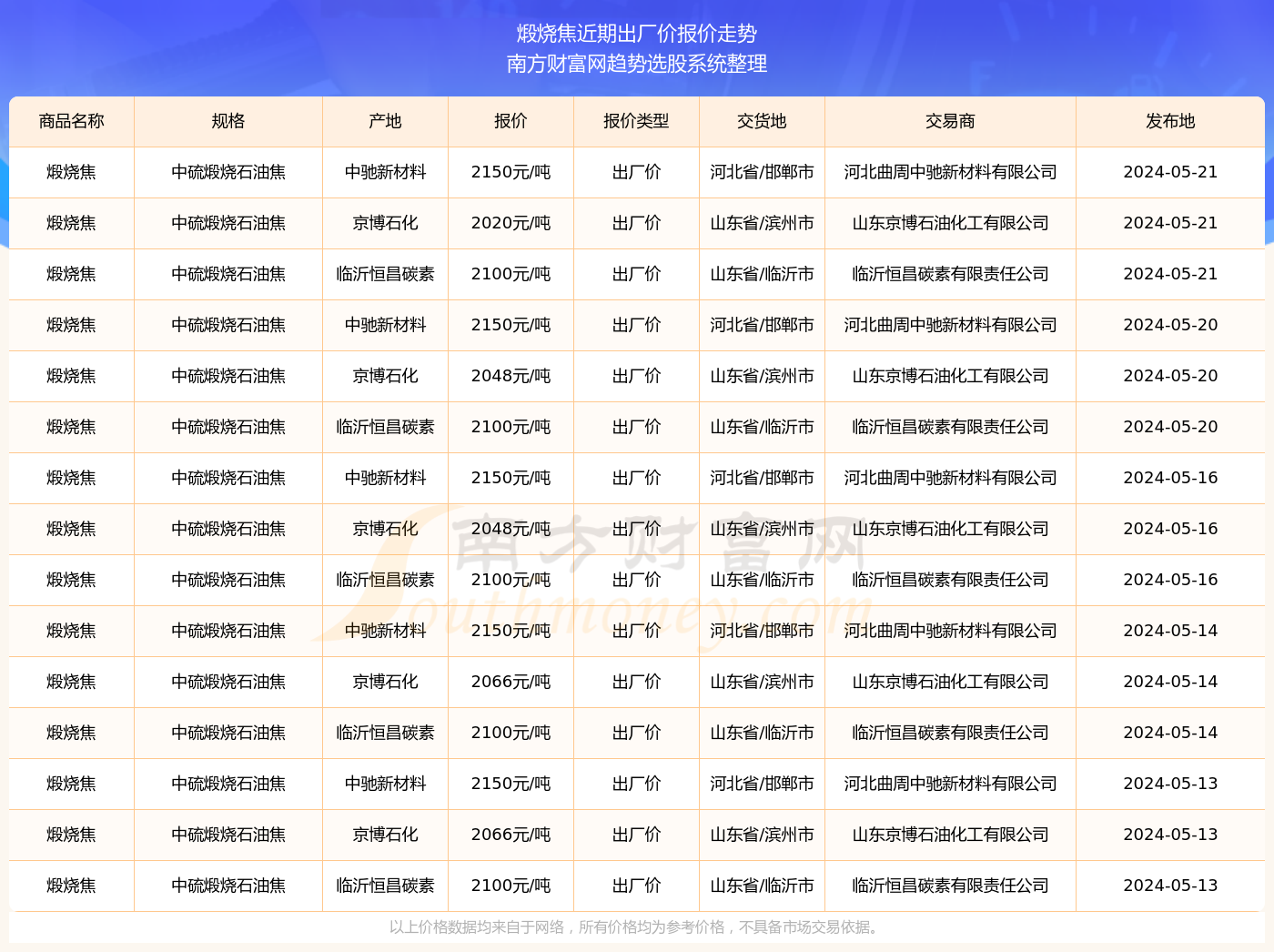 煅烧焦近期出厂价报价走势
南方财富网趋势选股系统整理

| 商品名称 | 规格 | 产地 | 报价 | 报价类型 | 交货地 | 交易商 | 发布地 |
|---|---|---|---|---|---|---|---|
| 煅烧焦 | 中硫煅烧石油焦 | 中驰新材料 | 2150元/吨 | 出厂价 | 河北省/邯郸市 | 河北曲周中驰新材料有限公司 | 2024-05-21 |
| 煅烧焦 | 中硫煅烧石油焦 | 京博石化 | 2020元/吨 | 出厂价 | 山东省/滨州市 | 山东京博石油化工有限公司 | 2024-05-21 |
| 煅烧焦 | 中硫煅烧石油焦 | 临沂恒昌碳素 | 2100元/吨 | 出厂价 | 山东省/临沂市 | 临沂恒昌碳素有限责任公司 | 2024-05-21 |
| 煅烧焦 | 中硫煅烧石油焦 | 中驰新材料 | 2150元/吨 | 出厂价 | 河北省/邯郸市 | 河北曲周中驰新材料有限公司 | 2024-05-20 |
| 煅烧焦 | 中硫煅烧石油焦 | 京博石化 | 2048元/吨 | 出厂价 | 山东省/滨州市 | 山东京博石油化工有限公司 | 2024-05-20 |
| 煅烧焦 | 中硫煅烧石油焦 | 临沂恒昌碳素 | 2100元/吨 | 出厂价 | 山东省/临沂市 | 临沂恒昌碳素有限责任公司 | 2024-05-20 |
| 煅烧焦 | 中硫煅烧石油焦 | 中驰新材料 | 2150元/吨 | 出厂价 | 河北省/邯郸市 | 河北曲周中驰新材料有限公司 | 2024-05-16 |
| 煅烧焦 | 中硫煅烧石油焦 | 京博石化 | 2048元/吨 | 出厂价 | 山东省/滨州市 | 山东京博石油化工有限公司 | 2024-05-16 |
| 煅烧焦 | 中硫煅烧石油焦 | 临沂恒昌碳素 | 2100元/吨 | 出厂价 | 山东省/临沂市 | 临沂恒昌碳素有限责任公司 | 2024-05-16 |
| 煅烧焦 | 中硫煅烧石油焦 | 中驰新材料 | 2150元/吨 | 出厂价 | 河北省/邯郸市 | 河北曲周中驰新材料有限公司 | 2024-05-14 |
| 煅烧焦 | 中硫煅烧石油焦 | 京博石化 | 2066元/吨 | 出厂价 | 山东省/滨州市 | 山东京博石油化工有限公司 | 2024-05-14 |
| 煅烧焦 | 中硫煅烧石油焦 | 临沂恒昌碳素 | 2100元/吨 | 出厂价 | 山东省/临沂市 | 临沂恒昌碳素有限责任公司 | 2024-05-14 |
| 煅烧焦 | 中硫煅烧石油焦 | 中驰新材料 | 2150元/吨 | 出厂价 | 河北省/邯郸市 | 河北曲周中驰新材料有限公司 | 2024-05-13 |
| 煅烧焦 | 中硫煅烧石油焦 | 京博石化 | 2066元/吨 | 出厂价 | 山东省/滨州市 | 山东京博石油化工有限公司 | 2024-05-13 |
| 煅烧焦 | 中硫煅烧石油焦 | 临沂恒昌碳素 | 2100元/吨 | 出厂价 | 山东省/临沂市 | 临沂恒昌碳素有限责任公司 | 2024-05-13 |

南方财富网 Southmoney.com

以上价格数据均来自于网络，所有价格均为参考价格，不具备市场交易依据。